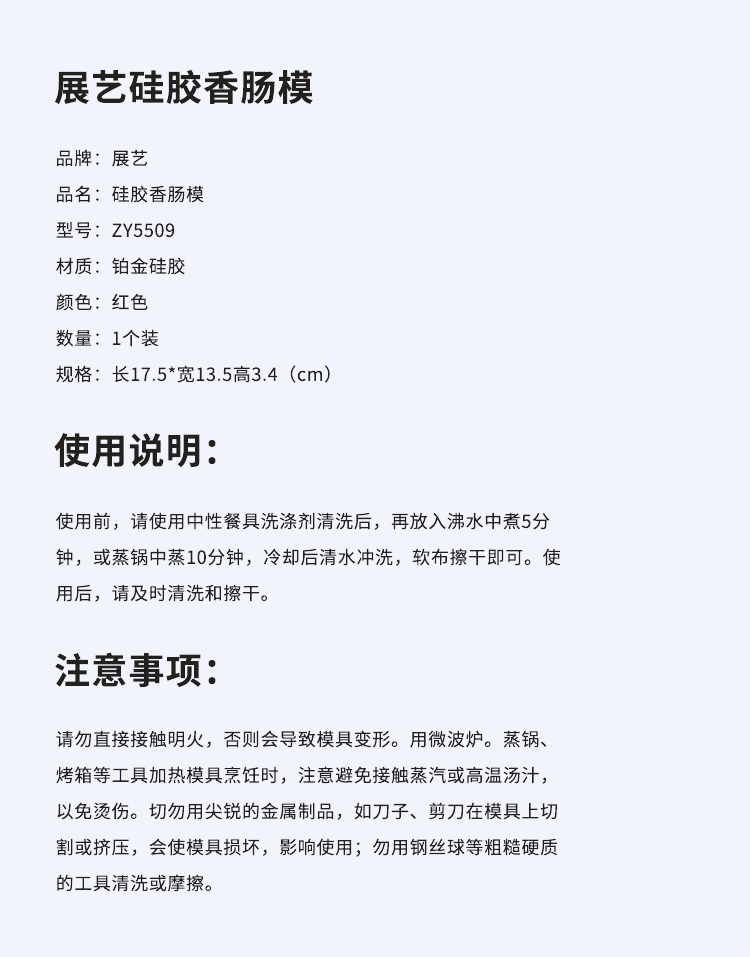 展艺硅胶香肠模

品牌：展艺
品名：硅胶香肠模
型号：ZY5509
材质：铂金硅胶
颜色：红色
数量：1个装
规格：长17.5*宽13.5高3.4（cm）

使用说明：

使用前，请使用中性餐具洗涤剂清洗后，再放入沸水中煮5分钟，或蒸锅中蒸10分钟，冷却后清水冲洗，软布擦干即可。使用后，请及时清洗和擦干。

注意事项：

请勿直接接触明火，否则会导致模具变形。用微波炉。蒸锅、烤箱等工具加热模具烹饪时，注意避免接触蒸汽或高温汤汁，以免烫伤。切勿用尖锐的金属制品，如刀子、剪刀在模具上切割或挤压，会使模具损坏，影响使用；勿用钢丝球等粗糙硬质的工具清洗或摩擦。